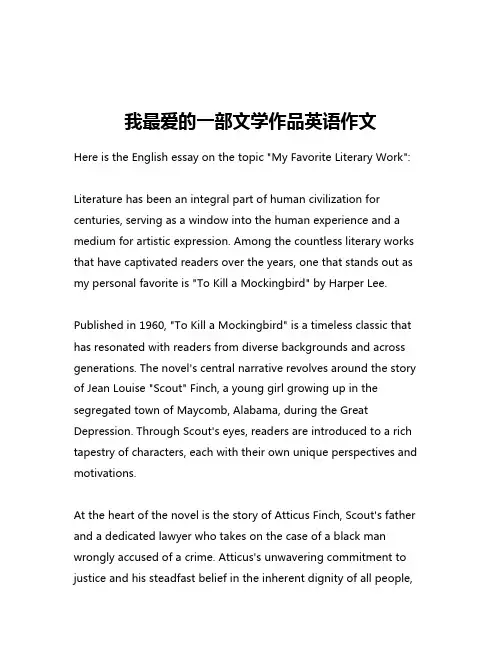 我最爱的一部文学作品英语作文

Here is the English essay on the topic "My Favorite Literary Work":

Literature has been an integral part of human civilization for centuries, serving as a window into the human experience and a medium for artistic expression. Among the countless literary works that have captivated readers over the years, one that stands out as my personal favorite is "To Kill a Mockingbird" by Harper Lee.

Published in 1960, "To Kill a Mockingbird" is a timeless classic that has resonated with readers from diverse backgrounds and across generations. The novel's central narrative revolves around the story of Jean Louise "Scout" Finch, a young girl growing up in the segregated town of Maycomb, Alabama, during the Great Depression. Through Scout's eyes, readers are introduced to a rich tapestry of characters, each with their own unique perspectives and motivations.

At the heart of the novel is the story of Atticus Finch, Scout's father and a dedicated lawyer who takes on the case of a black man wrongly accused of a crime. Atticus's unwavering commitment to justice and his steadfast belief in the inherent dignity of all people,